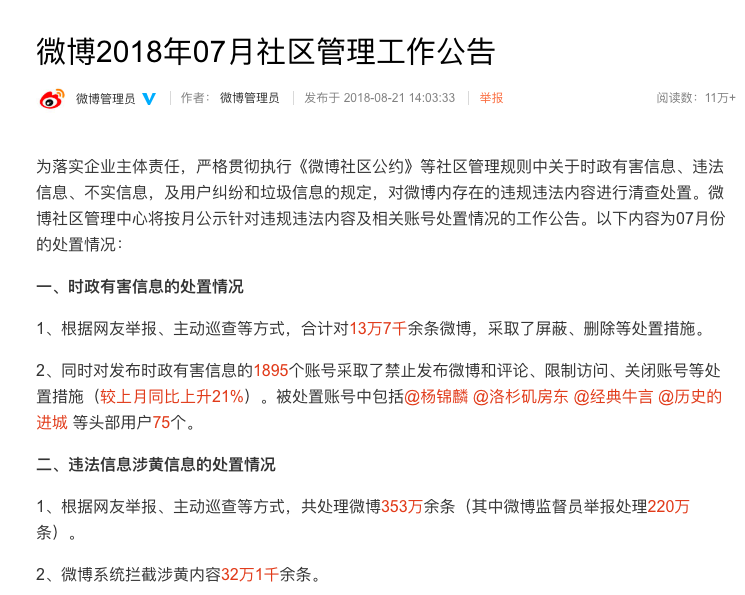 微博2018年07月社区管理工作公告

微博管理员 | 作者: 微博管理员 | 发布于 2018-08-21 14:03:33 | 举报 阅读数: 11万+

为落实企业主体责任，严格贯彻执行《微博社区公约》等社区管理规则中关于时政有害信息、违法信息、不实信息，及用户纠纷和垃圾信息的规定，对微博内存在的违规违法内容进行清查处置。微博社区管理中心将按月公示针对违规违法内容及相关账号处置情况的工作公告。以下内容为07月份的处置情况：

一、时政有害信息的处置情况

1、根据网友举报、主动巡查等方式，合计对13万7千余条微博，采取了屏蔽、删除等处置措施。

2、同时对发布时政有害信息的1895个账号采取了禁止发布微博和评论、限制访问、关闭账号等处置措施（较上月同比上升21%）。被处置账号中包括@杨锦麟 @洛杉矶房东 @经典牛言 @历史的进城 等头部用户75个。

二、违法信息涉黄信息的处置情况

1、根据网友举报、主动巡查等方式，共处理微博353万余条（其中微博监督员举报处理220万条）。

2、微博系统拦截涉黄内容32万1千余条。